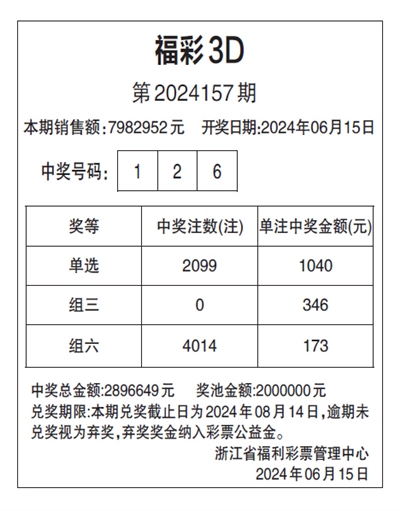 福彩3D

第2024157期

本期销售额:7982952元　开奖日期:2024年06月15日

中奖号码: 1 2 6

| 奖等 | 中奖注数(注) | 单注中奖金额(元) |
|---|---|---|
| 单选 | 2099 | 1040 |
| 组三 | 0 | 346 |
| 组六 | 4014 | 173 |

中奖总金额:2896649元　奖池金额:2000000元

兑奖期限:本期兑奖截止日为2024年08月14日,逾期未兑奖视为弃奖,弃奖奖金纳入彩票公益金。

浙江省福利彩票管理中心

2024年06月15日